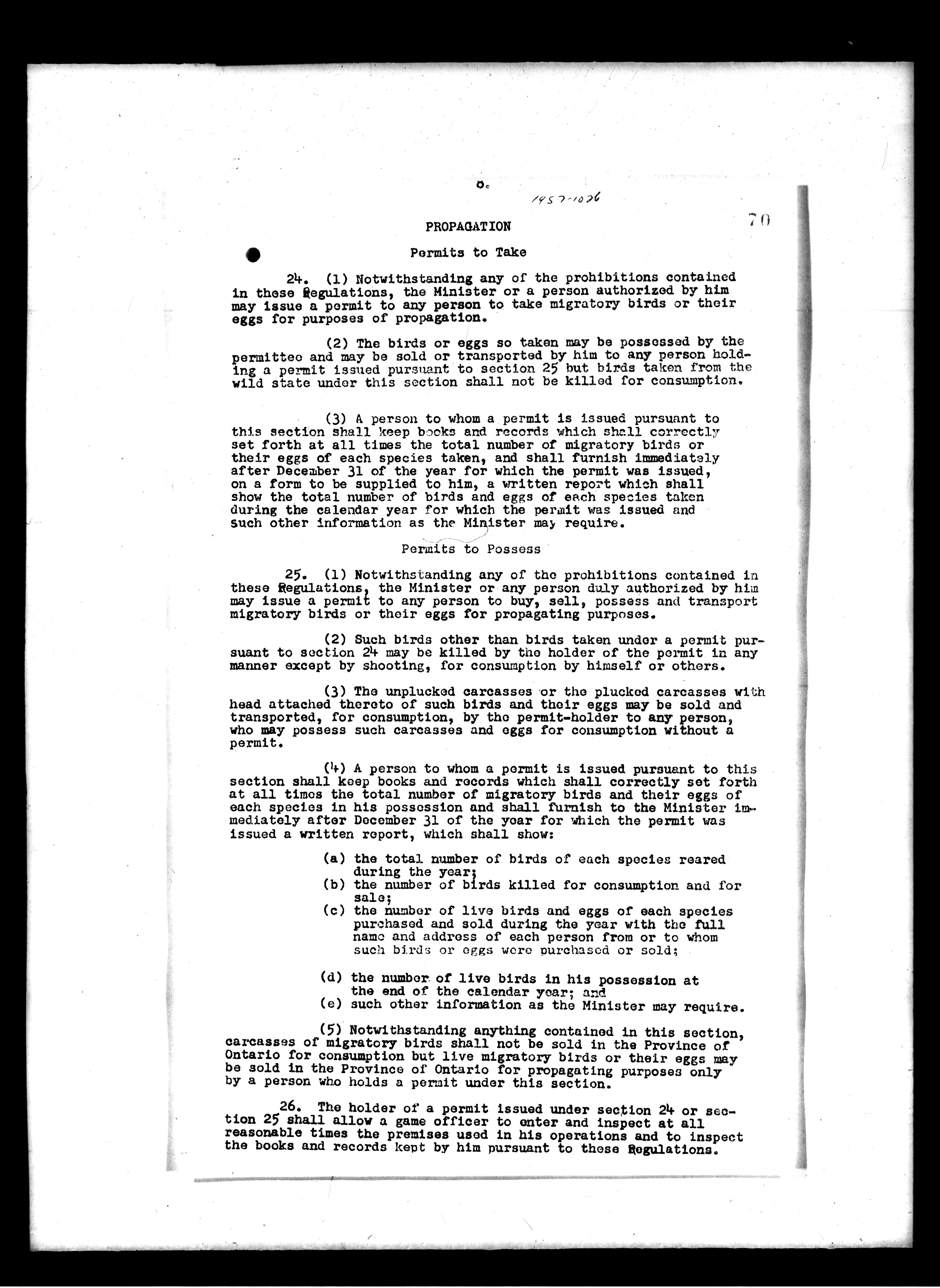 8.

1957-1026

70

PROPAGATION

Permits to Take

24. (1) Notwithstanding any of the prohibitions contained in these Regulations, the Minister or a person authorized by him may issue a permit to any person to take migratory birds or their eggs for purposes of propagation.

(2) The birds or eggs so taken may be possessed by the permittee and may be sold or transported by him to any person holding a permit issued pursuant to section 25 but birds taken from the wild state under this section shall not be killed for consumption.

(3) A person to whom a permit is issued pursuant to this section shall keep books and records which shall correctly set forth at all times the total number of migratory birds or their eggs of each species taken, and shall furnish immediately after December 31 of the year for which the permit was issued, on a form to be supplied to him, a written report which shall show the total number of birds and eggs of each species taken during the calendar year for which the permit was issued and such other information as the Minister may require.

Permits to Possess

25. (1) Notwithstanding any of the prohibitions contained in these Regulations, the Minister or any person duly authorized by him may issue a permit to any person to buy, sell, possess and transport migratory birds or their eggs for propagating purposes.

(2) Such birds other than birds taken under a permit pursuant to section 24 may be killed by the holder of the permit in any manner except by shooting, for consumption by himself or others.

(3) The unplucked carcasses or the plucked carcasses with head attached thereto of such birds and their eggs may be sold and transported, for consumption, by the permit-holder to any person, who may possess such carcasses and eggs for consumption without a permit.

(4) A person to whom a permit is issued pursuant to this section shall keep books and records which shall correctly set forth at all times the total number of migratory birds and their eggs of each species in his possession and shall furnish to the Minister immediately after December 31 of the year for which the permit was issued a written report, which shall show:

(a) the total number of birds of each species reared during the year;
(b) the number of birds killed for consumption and for sale;
(c) the number of live birds and eggs of each species purchased and sold during the year with the full name and address of each person from or to whom such birds or eggs were purchased or sold;

(d) the number of live birds in his possession at the end of the calendar year; and
(e) such other information as the Minister may require.

(5) Notwithstanding anything contained in this section, carcasses of migratory birds shall not be sold in the Province of Ontario for consumption but live migratory birds or their eggs may be sold in the Province of Ontario for propagating purposes only by a person who holds a permit under this section.

26. The holder of a permit issued under section 24 or section 25 shall allow a game officer to enter and inspect at all reasonable times the premises used in his operations and to inspect the books and records kept by him pursuant to these Regulations.